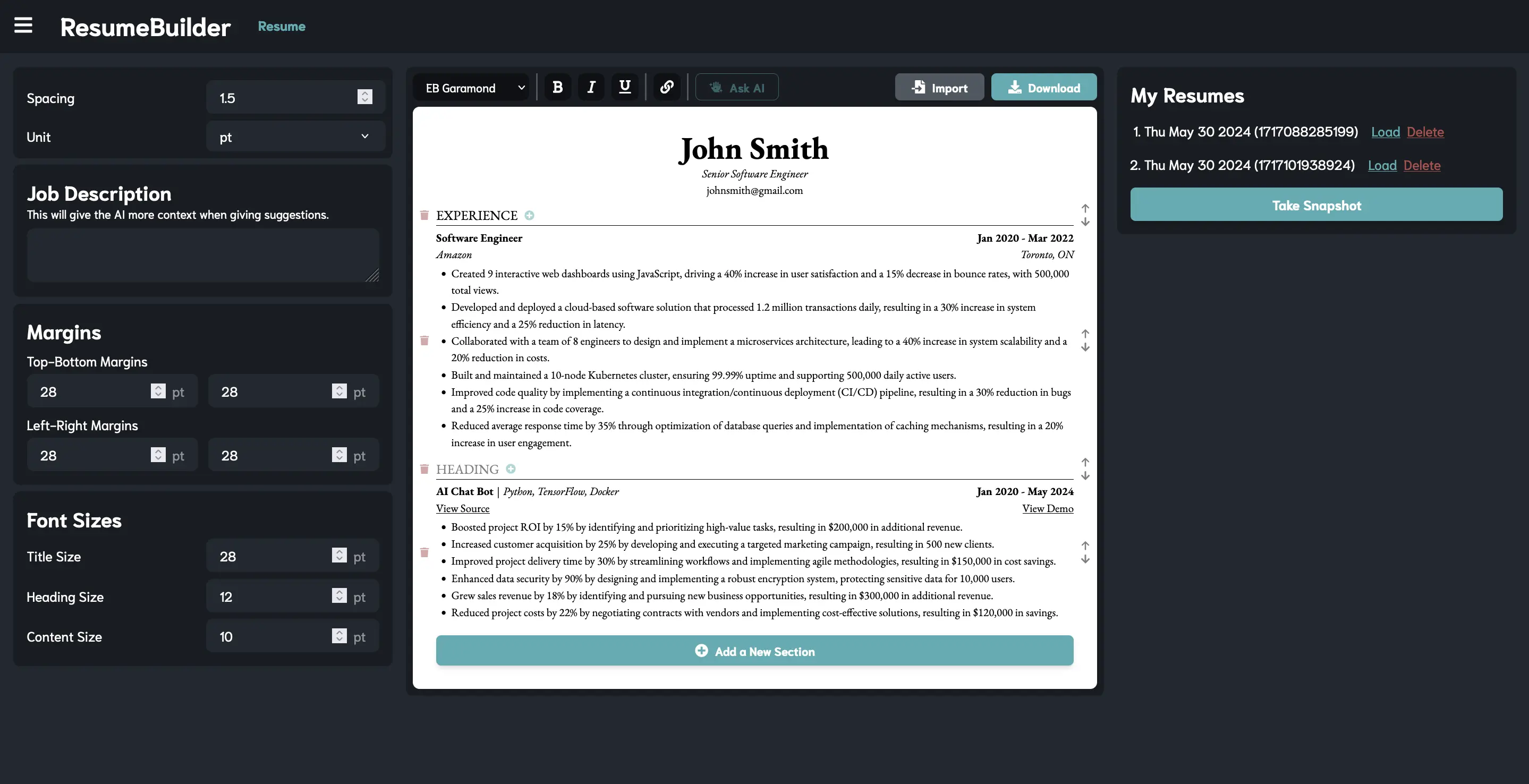 ResumeBuilder Resume

Spacing 1.5
Unit pt

Job Description
This will give the AI more context when giving suggestions.

Margins
Top-Bottom Margins
28 pt 28 pt
Left-Right Margins
28 pt 28 pt

Font Sizes
Title Size 28 pt
Heading Size 12 pt
Content Size 10 pt

EB Garamond B I U Ask AI Import Download

John Smith
Senior Software Engineer
johnsmith@gmail.com

EXPERIENCE

Software Engineer Jan 2020 - Mar 2022
Amazon Toronto, ON
• Created 9 interactive web dashboards using JavaScript, driving a 40% increase in user satisfaction and a 15% decrease in bounce rates, with 500,000 total views.
• Developed and deployed a cloud-based software solution that processed 1.2 million transactions daily, resulting in a 30% increase in system efficiency and a 25% reduction in latency.
• Collaborated with a team of 8 engineers to design and implement a microservices architecture, leading to a 40% increase in system scalability and a 20% reduction in costs.
• Built and maintained a 10-node Kubernetes cluster, ensuring 99.99% uptime and supporting 500,000 daily active users.
• Improved code quality by implementing a continuous integration/continuous deployment (CI/CD) pipeline, resulting in a 30% reduction in bugs and a 25% increase in code coverage.
• Reduced average response time by 35% through optimization of database queries and implementation of caching mechanisms, resulting in a 20% increase in user engagement.

HEADING

AI Chat Bot | Python, TensorFlow, Docker Jan 2020 - May 2024
View Source View Demo
• Boosted project ROI by 15% by identifying and prioritizing high-value tasks, resulting in $200,000 in additional revenue.
• Increased customer acquisition by 25% by developing and executing a targeted marketing campaign, resulting in 500 new clients.
• Improved project delivery time by 30% by streamlining workflows and implementing agile methodologies, resulting in $150,000 in cost savings.
• Enhanced data security by 90% by designing and implementing a robust encryption system, protecting sensitive data for 10,000 users.
• Grew sales revenue by 18% by identifying and pursuing new business opportunities, resulting in $300,000 in additional revenue.
• Reduced project costs by 22% by negotiating contracts with vendors and implementing cost-effective solutions, resulting in $120,000 in savings.

Add a New Section

My Resumes
1. Thu May 30 2024 (1717088285199) Load Delete
2. Thu May 30 2024 (1717101938924) Load Delete
Take Snapshot